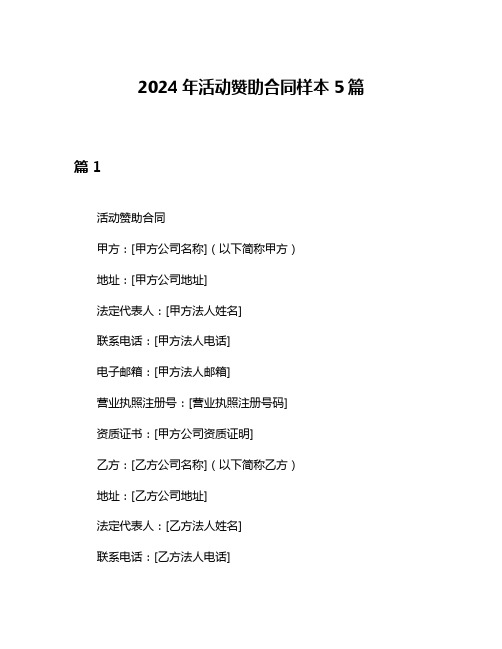 2024 年活动赞助合同样本 5 篇

篇 1

活动赞助合同

甲方：[甲方公司名称]（以下简称甲方）

地址：[甲方公司地址]

法定代表人：[甲方法人姓名]

联系电话：[甲方法人电话]

电子邮箱：[甲方法人邮箱]

营业执照注册号：[营业执照注册号码]

资质证书：[甲方公司资质证明]

乙方：[乙方公司名称]（以下简称乙方）

地址：[乙方公司地址]

法定代表人：[乙方法人姓名]

联系电话：[乙方法人电话]